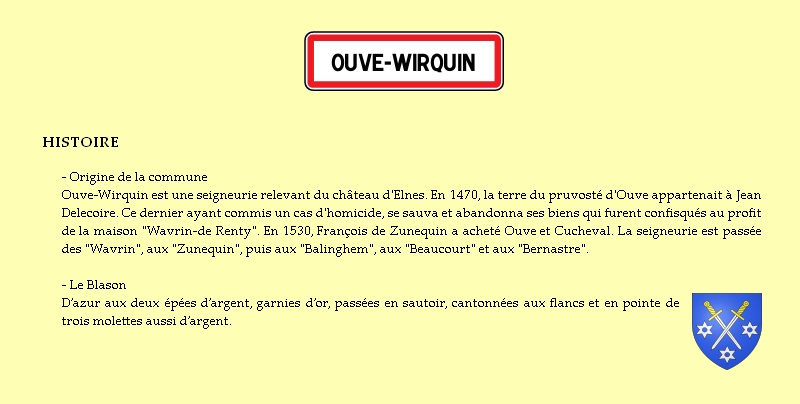 OUVE-WIRQUIN

HISTOIRE

- Origine de la commune
Ouve-Wirquin est une seigneurie relevant du château d'Elnes. En 1470, la terre du pruvosté d'Ouve appartenait à Jean Delecoire. Ce dernier ayant commis un cas d'homicide, se sauva et abandonna ses biens qui furent confisqués au profit de la maison "Wavrin-de Renty". En 1530, François de Zunequin a acheté Ouve et Cucheval. La seigneurie est passée des "Wavrin", aux "Zunequin", puis aux "Balinghem", aux "Beaucourt" et aux "Bernastre".

- Le Blason
D'azur aux deux épées d'argent, garnies d'or, passées en sautoir, cantonnées aux flancs et en pointe de trois molettes aussi d'argent.